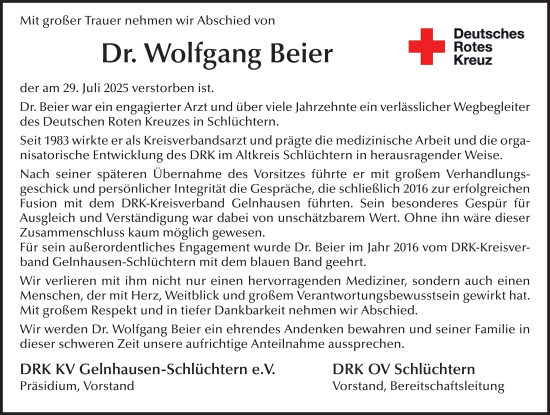 Mit großer Trauer nehmen wir Abschied von

Dr. Wolfgang Beier

Deutsches Rotes Kreuz

der am 29. Juli 2025 verstorben ist.

Dr. Beier war ein engagierter Arzt und über viele Jahrzehnte ein verlässlicher Wegbegleiter des Deutschen Roten Kreuzes in Schlüchtern.

Seit 1983 wirkte er als Kreisverbandsarzt und prägte die medizinische Arbeit und die organisatorische Entwicklung des DRK im Altkreis Schlüchtern in herausragender Weise.

Nach seiner späteren Übernahme des Vorsitzes führte er mit großem Verhandlungsgeschick und persönlicher Integrität die Gespräche, die schließlich 2016 zur erfolgreichen Fusion mit dem DRK-Kreisverband Gelnhausen führten. Sein besonderes Gespür für Ausgleich und Verständigung war dabei von unschätzbarem Wert. Ohne ihn wäre dieser Zusammenschluss kaum möglich gewesen.
Für sein außerordentliches Engagement wurde Dr. Beier im Jahr 2016 vom DRK-Kreisverband Gelnhausen-Schlüchtern mit dem blauen Band geehrt.

Wir verlieren mit ihm nicht nur einen hervorragenden Mediziner, sondern auch einen Menschen, der mit Herz, Weitblick und großem Verantwortungsbewusstsein gewirkt hat. Mit großem Respekt und in tiefer Dankbarkeit nehmen wir Abschied.

Wir werden Dr. Wolfgang Beier ein ehrendes Andenken bewahren und seiner Familie in dieser schweren Zeit unsere aufrichtige Anteilnahme aussprechen.

DRK KV Gelnhausen-Schlüchtern e.V.
Präsidium, Vorstand

DRK OV Schlüchtern
Vorstand, Bereitschaftsleitung